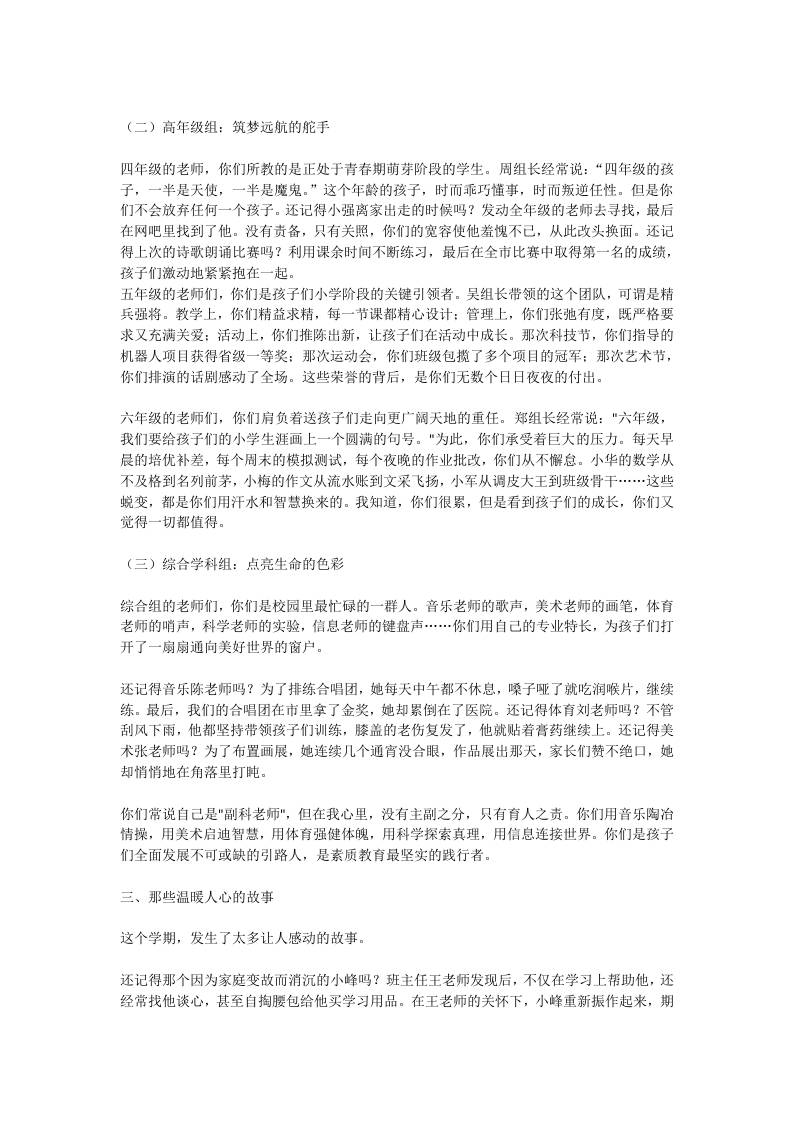 （二）高年级组：筑梦远航的舵手

四年级的老师，你们所教的是正处于青春期萌芽阶段的学生。周组长经常说：“四年级的孩子，一半是天使，一半是魔鬼。”这个年龄的孩子，时而乖巧懂事，时而叛逆任性。但是你们不会放弃任何一个孩子。还记得小强离家出走的时候吗？发动全年级的老师去寻找，最后在网吧里找到了他。没有责备，只有关照，你们的宽容使他羞愧不已，从此改头换面。还记得上次的诗歌朗诵比赛吗？利用课余时间不断练习，最后在全市比赛中取得第一名的成绩，孩子们激动地紧紧抱在一起。
五年级的老师们，你们是孩子们小学阶段的关键引领者。吴组长带领的这个团队，可谓是精兵强将。教学上，你们精益求精，每一节课都精心设计；管理上，你们张弛有度，既严格要求又充满关爱；活动上，你们推陈出新，让孩子们在活动中成长。那次科技节，你们指导的机器人项目获得省级一等奖；那次运动会，你们班级包揽了多个项目的冠军；那次艺术节，你们排演的话剧感动了全场。这些荣誉的背后，是你们无数个日日夜夜的付出。

六年级的老师们，你们肩负着送孩子们走向更广阔天地的重任。郑组长经常说："六年级，我们要给孩子们的小学生涯画上一个圆满的句号。"为此，你们承受着巨大的压力。每天早晨的培优补差，每个周末的模拟测试，每个夜晚的作业批改，你们从不懈怠。小华的数学从不及格到名列前茅，小梅的作文从流水账到文采飞扬，小军从调皮大王到班级骨干……这些蜕变，都是你们用汗水和智慧换来的。我知道，你们很累，但是看到孩子们的成长，你们又觉得一切都值得。

（三）综合学科组：点亮生命的色彩

综合组的老师们，你们是校园里最忙碌的一群人。音乐老师的歌声，美术老师的画笔，体育老师的哨声，科学老师的实验，信息老师的键盘声……你们用自己的专业特长，为孩子们打开了一扇扇通向美好世界的窗户。

还记得音乐陈老师吗？为了排练合唱团，她每天中午都不休息，嗓子哑了就吃润喉片，继续练。最后，我们的合唱团在市里拿了金奖，她却累倒在了医院。还记得体育刘老师吗？不管刮风下雨，他都坚持带领孩子们训练，膝盖的老伤复发了，他就贴着膏药继续上。还记得美术张老师吗？为了布置画展，她连续几个通宵没合眼，作品展出那天，家长们赞不绝口，她却悄悄地在角落里打盹。

你们常说自己是"副科老师"，但在我心里，没有主副之分，只有育人之责。你们用音乐陶冶情操，用美术启迪智慧，用体育强健体魄，用科学探索真理，用信息连接世界。你们是孩子们全面发展不可或缺的引路人，是素质教育最坚实的践行者。

三、那些温暖人心的故事

这个学期，发生了太多让人感动的故事。

还记得那个因为家庭变故而消沉的小峰吗？班主任王老师发现后，不仅在学习上帮助他，还经常找他谈心，甚至自掏腰包给他买学习用品。在王老师的关怀下，小峰重新振作起来，期